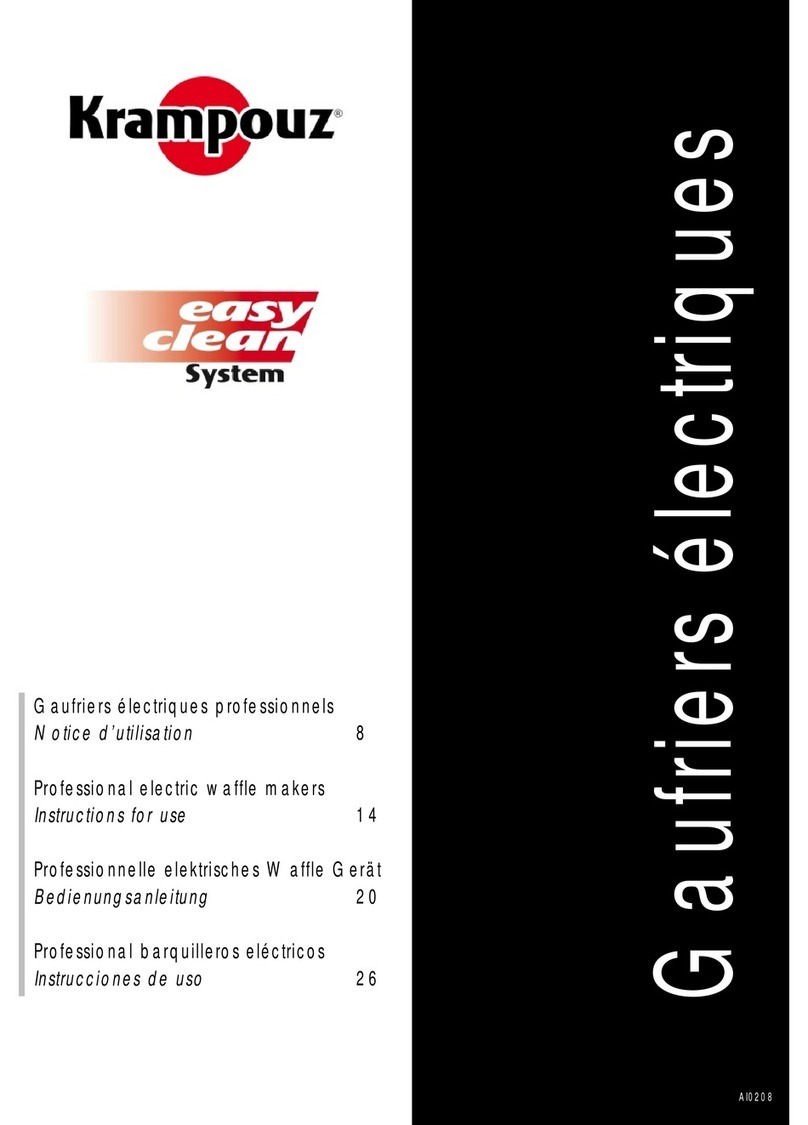 Krampouz®

easy clean System

Gaufriers électriques professionnels
Notice d'utilisation 8

Professional electric waffle makers
Instructions for use 14

Professionnelle elektrisches Waffle Gerät
Bedienungsanleitung 20

Professional barquilleros eléctricos
Instrucciones de uso 26

Gaufriers électriques

AI0208